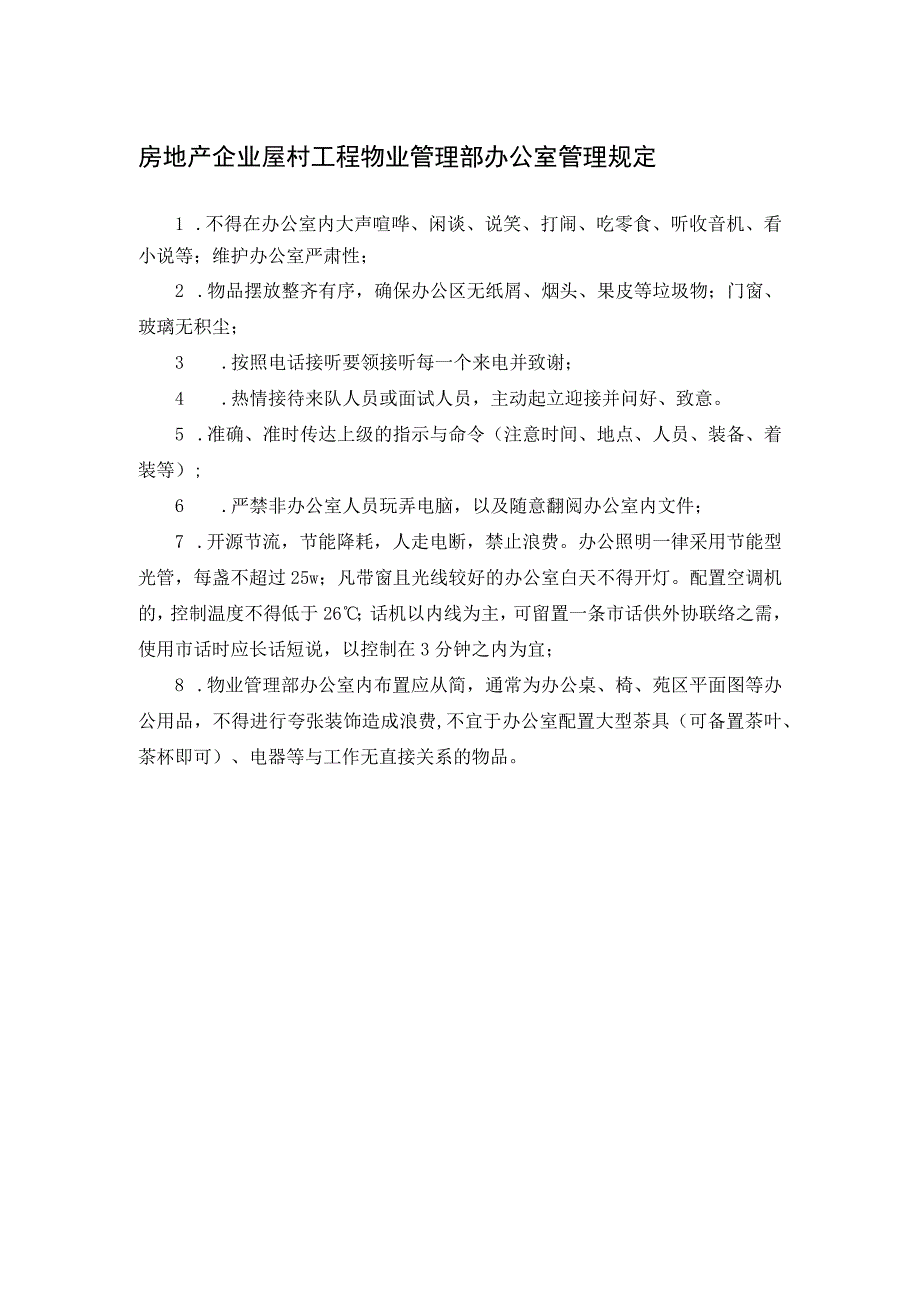 房地产企业屋村工程物业管理部办公室管理规定

1．不得在办公室内大声喧哗、闲谈、说笑、打闹、吃零食、听收音机、看小说等；维护办公室严肃性；

2．物品摆放整齐有序，确保办公区无纸屑、烟头、果皮等垃圾物；门窗、玻璃无积尘；

3．按照电话接听要领接听每一个来电并致谢；

4．热情接待来队人员或面试人员，主动起立迎接并问好、致意。

5．准确、准时传达上级的指示与命令（注意时间、地点、人员、装备、着装等）；

6．严禁非办公室人员玩弄电脑，以及随意翻阅办公室内文件；

7．开源节流，节能降耗，人走电断，禁止浪费。办公照明一律采用节能型光管，每盏不超过25w；凡带窗且光线较好的办公室白天不得开灯。配置空调机的，控制温度不得低于26℃;话机以内线为主，可留置一条市话供外协联络之需，使用市话时应长话短说，以控制在3分钟之内为宜；

8．物业管理部办公室内布置应从简，通常为办公桌、椅、苑区平面图等办公用品，不得进行夸张装饰造成浪费,不宜于办公室配置大型茶具（可备置茶叶、茶杯即可）、电器等与工作无直接关系的物品。